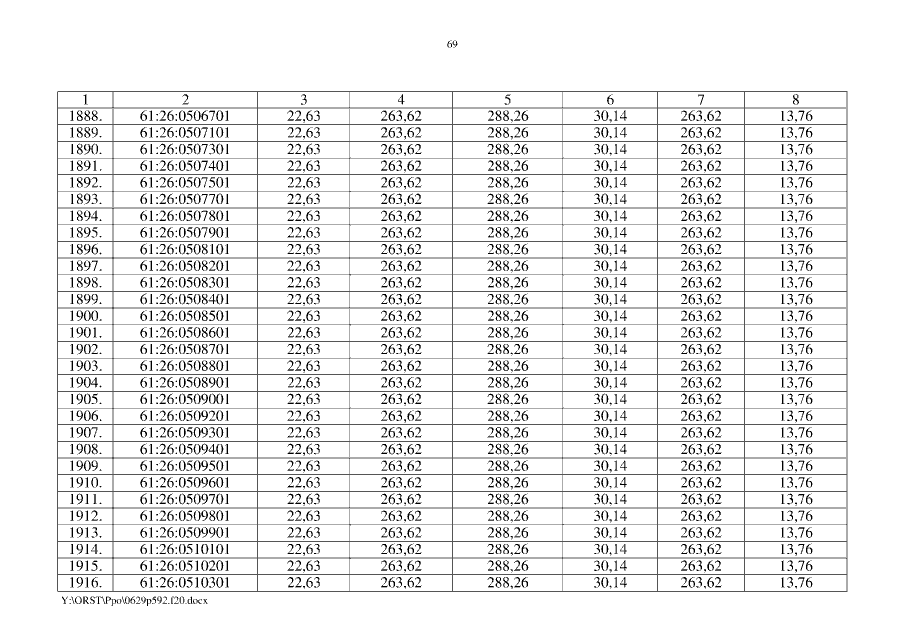 69

| 1 | 2 | 3 | 4 | 5 | 6 | 7 | 8 |
|---|---|---|---|---|---|---|---|
| 1888. | 61:26:0506701 | 22,63 | 263,62 | 288,26 | 30,14 | 263,62 | 13,76 |
| 1889. | 61:26:0507101 | 22,63 | 263,62 | 288,26 | 30,14 | 263,62 | 13,76 |
| 1890. | 61:26:0507301 | 22,63 | 263,62 | 288,26 | 30,14 | 263,62 | 13,76 |
| 1891. | 61:26:0507401 | 22,63 | 263,62 | 288,26 | 30,14 | 263,62 | 13,76 |
| 1892. | 61:26:0507501 | 22,63 | 263,62 | 288,26 | 30,14 | 263,62 | 13,76 |
| 1893. | 61:26:0507701 | 22,63 | 263,62 | 288,26 | 30,14 | 263,62 | 13,76 |
| 1894. | 61:26:0507801 | 22,63 | 263,62 | 288,26 | 30,14 | 263,62 | 13,76 |
| 1895. | 61:26:0507901 | 22,63 | 263,62 | 288,26 | 30,14 | 263,62 | 13,76 |
| 1896. | 61:26:0508101 | 22,63 | 263,62 | 288,26 | 30,14 | 263,62 | 13,76 |
| 1897. | 61:26:0508201 | 22,63 | 263,62 | 288,26 | 30,14 | 263,62 | 13,76 |
| 1898. | 61:26:0508301 | 22,63 | 263,62 | 288,26 | 30,14 | 263,62 | 13,76 |
| 1899. | 61:26:0508401 | 22,63 | 263,62 | 288,26 | 30,14 | 263,62 | 13,76 |
| 1900. | 61:26:0508501 | 22,63 | 263,62 | 288,26 | 30,14 | 263,62 | 13,76 |
| 1901. | 61:26:0508601 | 22,63 | 263,62 | 288,26 | 30,14 | 263,62 | 13,76 |
| 1902. | 61:26:0508701 | 22,63 | 263,62 | 288,26 | 30,14 | 263,62 | 13,76 |
| 1903. | 61:26:0508801 | 22,63 | 263,62 | 288,26 | 30,14 | 263,62 | 13,76 |
| 1904. | 61:26:0508901 | 22,63 | 263,62 | 288,26 | 30,14 | 263,62 | 13,76 |
| 1905. | 61:26:0509001 | 22,63 | 263,62 | 288,26 | 30,14 | 263,62 | 13,76 |
| 1906. | 61:26:0509201 | 22,63 | 263,62 | 288,26 | 30,14 | 263,62 | 13,76 |
| 1907. | 61:26:0509301 | 22,63 | 263,62 | 288,26 | 30,14 | 263,62 | 13,76 |
| 1908. | 61:26:0509401 | 22,63 | 263,62 | 288,26 | 30,14 | 263,62 | 13,76 |
| 1909. | 61:26:0509501 | 22,63 | 263,62 | 288,26 | 30,14 | 263,62 | 13,76 |
| 1910. | 61:26:0509601 | 22,63 | 263,62 | 288,26 | 30,14 | 263,62 | 13,76 |
| 1911. | 61:26:0509701 | 22,63 | 263,62 | 288,26 | 30,14 | 263,62 | 13,76 |
| 1912. | 61:26:0509801 | 22,63 | 263,62 | 288,26 | 30,14 | 263,62 | 13,76 |
| 1913. | 61:26:0509901 | 22,63 | 263,62 | 288,26 | 30,14 | 263,62 | 13,76 |
| 1914. | 61:26:0510101 | 22,63 | 263,62 | 288,26 | 30,14 | 263,62 | 13,76 |
| 1915. | 61:26:0510201 | 22,63 | 263,62 | 288,26 | 30,14 | 263,62 | 13,76 |
| 1916. | 61:26:0510301 | 22,63 | 263,62 | 288,26 | 30,14 | 263,62 | 13,76 |

Y:\ORST\Ppo\0629p592.f20.docx